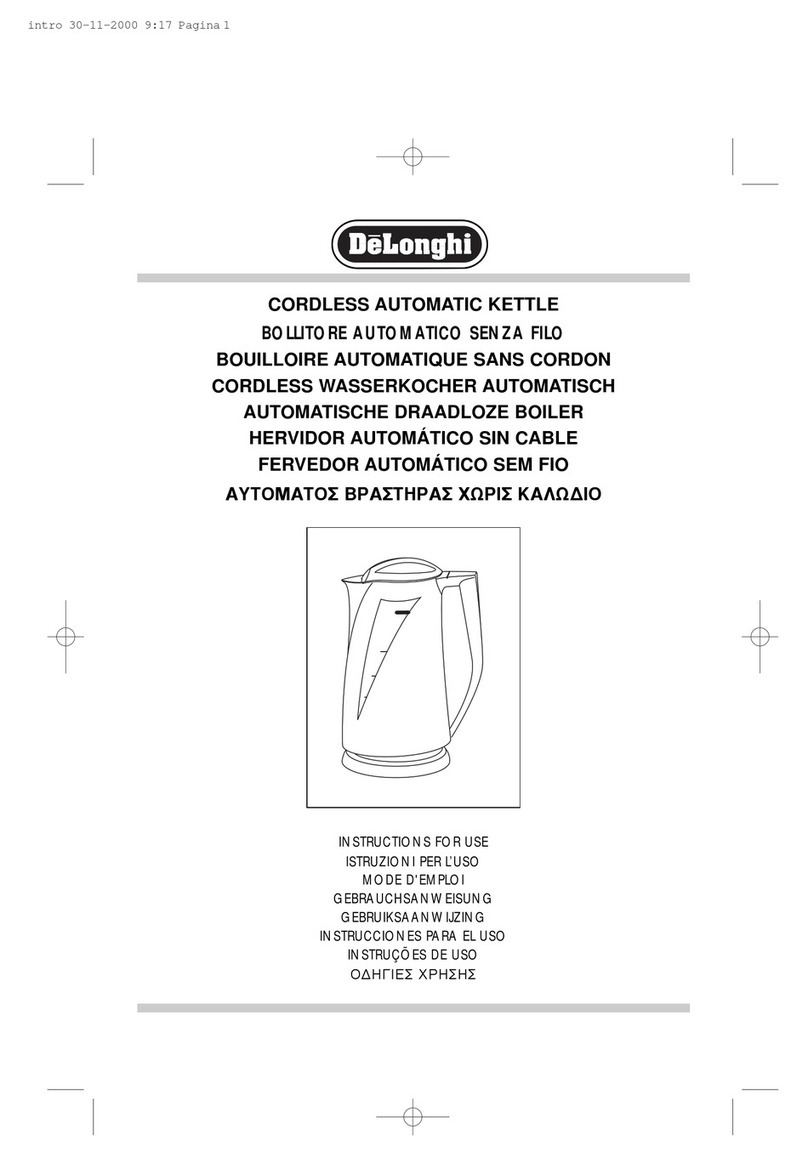 intro 30-11-2000 9:17 Pagina 1

DēLonghi

CORDLESS AUTOMATIC KETTLE
BOLLITORE AUTOMATICO SENZA FILO
BOUILLOIRE AUTOMATIQUE SANS CORDON
CORDLESS WASSERKOCHER AUTOMATISCH
AUTOMATISCHE DRAADLOZE BOILER
HERVIDOR AUTOMÁTICO SIN CABLE
FERVEDOR AUTOMÁTICO SEM FIO
ΑΥΤΟΜΑΤΟΣ ΒΡΑΣΤΗΡΑΣ ΧΩΡΙΣ ΚΑΛΩΔΙΟ

INSTRUCTIONS FOR USE
ISTRUZIONI PER L'USO
MODE D'EMPLOI
GEBRAUCHSANWEISUNG
GEBRUIKSAANWIJZING
INSTRUCCIONES PARA EL USO
INSTRUÇÕES DE USO
ΟΔΗΓΙΕΣ ΧΡΗΣΗΣ